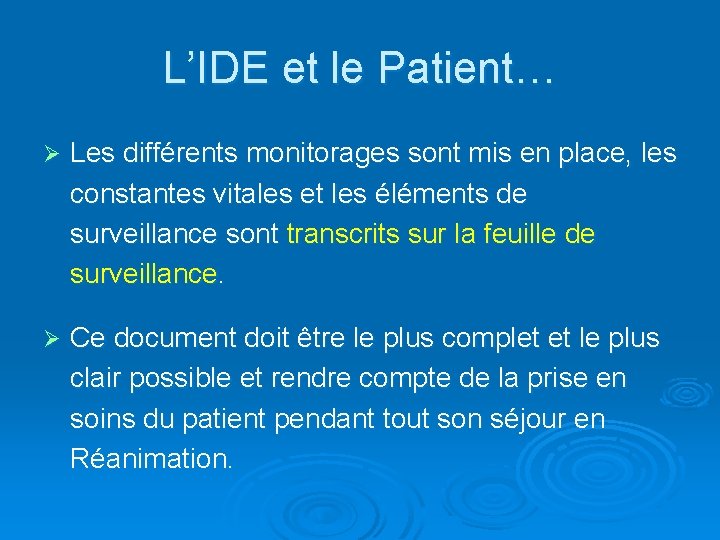 L'IDE et le Patient…

➢ Les différents monitorages sont mis en place, les constantes vitales et les éléments de surveillance sont transcrits sur la feuille de surveillance.

➢ Ce document doit être le plus complet et le plus clair possible et rendre compte de la prise en soins du patient pendant tout son séjour en Réanimation.